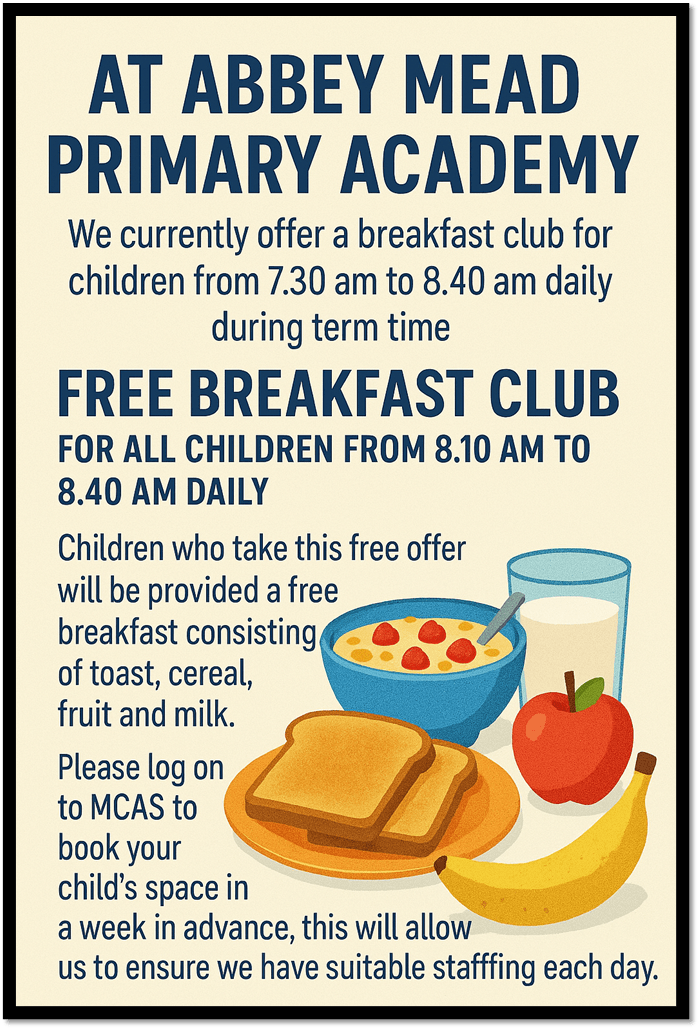 AT ABBEY MEAD PRIMARY ACADEMY

We currently offer a breakfast club for children from 7.30 am to 8.40 am daily during term time

FREE BREAKFAST CLUB

FOR ALL CHILDREN FROM 8.10 AM TO 8.40 AM DAILY

Children who take this free offer will be provided a free breakfast consisting of toast, cereal, fruit and milk.

Please log on to MCAS to book your child's space in a week in advance, this will allow us to ensure we have suitable stafffing each day.